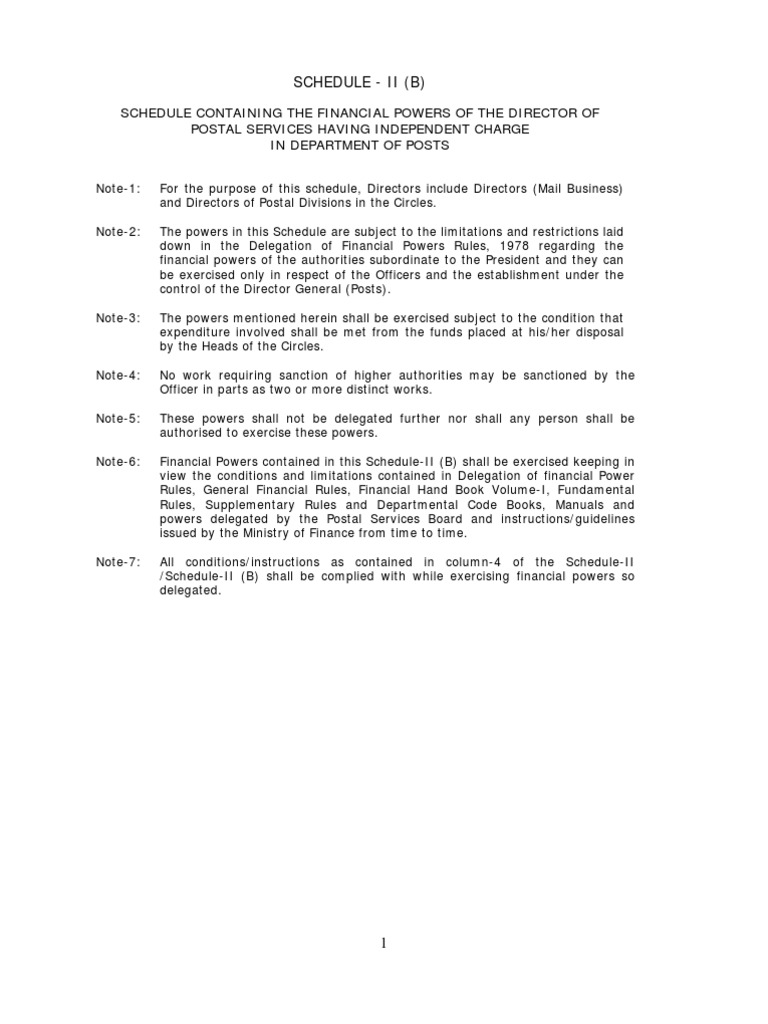 SCHEDULE - II (B)

SCHEDULE CONTAINING THE FINANCIAL POWERS OF THE DIRECTOR OF POSTAL SERVICES HAVING INDEPENDENT CHARGE IN DEPARTMENT OF POSTS

Note-1: For the purpose of this schedule, Directors include Directors (Mail Business) and Directors of Postal Divisions in the Circles.

Note-2: The powers in this Schedule are subject to the limitations and restrictions laid down in the Delegation of Financial Powers Rules, 1978 regarding the financial powers of the authorities subordinate to the President and they can be exercised only in respect of the Officers and the establishment under the control of the Director General (Posts).

Note-3: The powers mentioned herein shall be exercised subject to the condition that expenditure involved shall be met from the funds placed at his/her disposal by the Heads of the Circles.

Note-4: No work requiring sanction of higher authorities may be sanctioned by the Officer in parts as two or more distinct works.

Note-5: These powers shall not be delegated further nor shall any person shall be authorised to exercise these powers.

Note-6: Financial Powers contained in this Schedule-II (B) shall be exercised keeping in view the conditions and limitations contained in Delegation of financial Power Rules, General Financial Rules, Financial Hand Book Volume-I, Fundamental Rules, Supplementary Rules and Departmental Code Books, Manuals and powers delegated by the Postal Services Board and instructions/guidelines issued by the Ministry of Finance from time to time.

Note-7: All conditions/instructions as contained in column-4 of the Schedule-II /Schedule-II (B) shall be complied with while exercising financial powers so delegated.

1